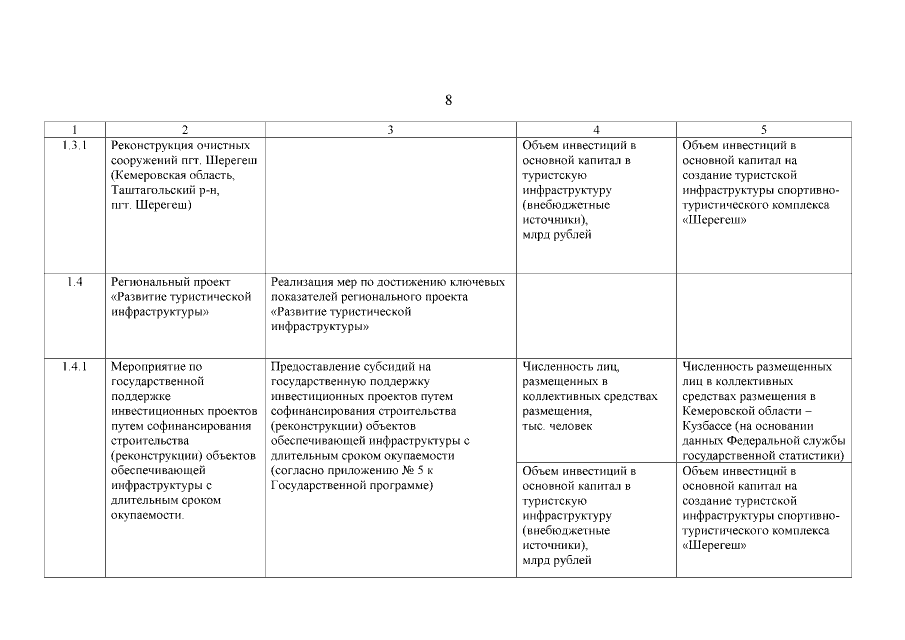 8

| 1 | 2 | 3 | 4 | 5 |
|---|---|---|---|---|
| 1.3.1 | Реконструкция очистных сооружений пгт. Шерегеш (Кемеровская область, Таштагольский р-н, пгт. Шерегеш) | | Объем инвестиций в основной капитал в туристскую инфраструктуру (внебюджетные источники), млрд рублей | Объем инвестиций в основной капитал на создание туристской инфраструктуры спортивно-туристического комплекса «Шерегеш» |
| 1.4 | Региональный проект «Развитие туристической инфраструктуры» | Реализация мер по достижению ключевых показателей регионального проекта «Развитие туристической инфраструктуры» | | |
| 1.4.1 | Мероприятие по государственной поддержке инвестиционных проектов путем софинансирования строительства (реконструкции) объектов обеспечивающей инфраструктуры с длительным сроком окупаемости. | Предоставление субсидий на государственную поддержку инвестиционных проектов путем софинансирования строительства (реконструкции) объектов обеспечивающей инфраструктуры с длительным сроком окупаемости (согласно приложению № 5 к Государственной программе) | Численность лиц, размещенных в коллективных средствах размещения, тыс. человек | Численность размещенных лиц в коллективных средствах размещения в Кемеровской области – Кузбассе (на основании данных Федеральной службы государственной статистики) |
| | | | Объем инвестиций в основной капитал в туристскую инфраструктуру (внебюджетные источники), млрд рублей | Объем инвестиций в основной капитал на создание туристской инфраструктуры спортивно-туристического комплекса «Шерегеш» |